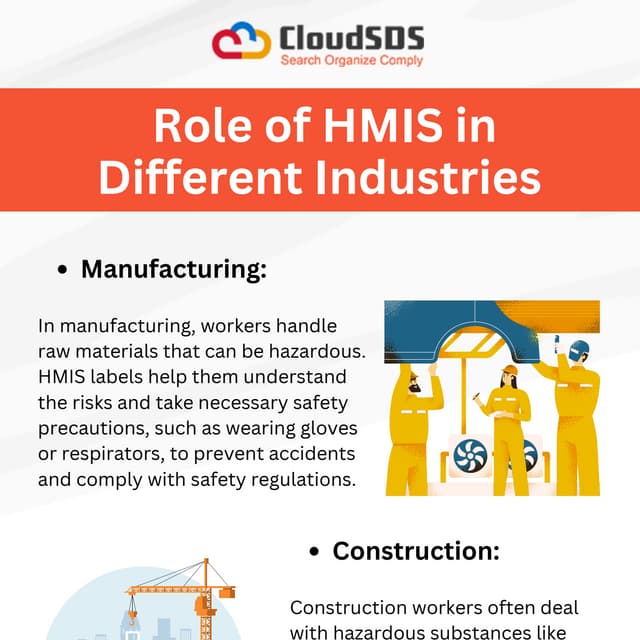 CloudSDS
Search Organize Comply

Role of HMIS in Different Industries

• Manufacturing:

In manufacturing, workers handle raw materials that can be hazardous. HMIS labels help them understand the risks and take necessary safety precautions, such as wearing gloves or respirators, to prevent accidents and comply with safety regulations.

• Construction:

Construction workers often deal with hazardous substances like